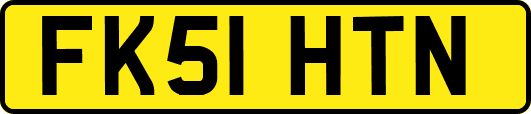 FK51 HTN